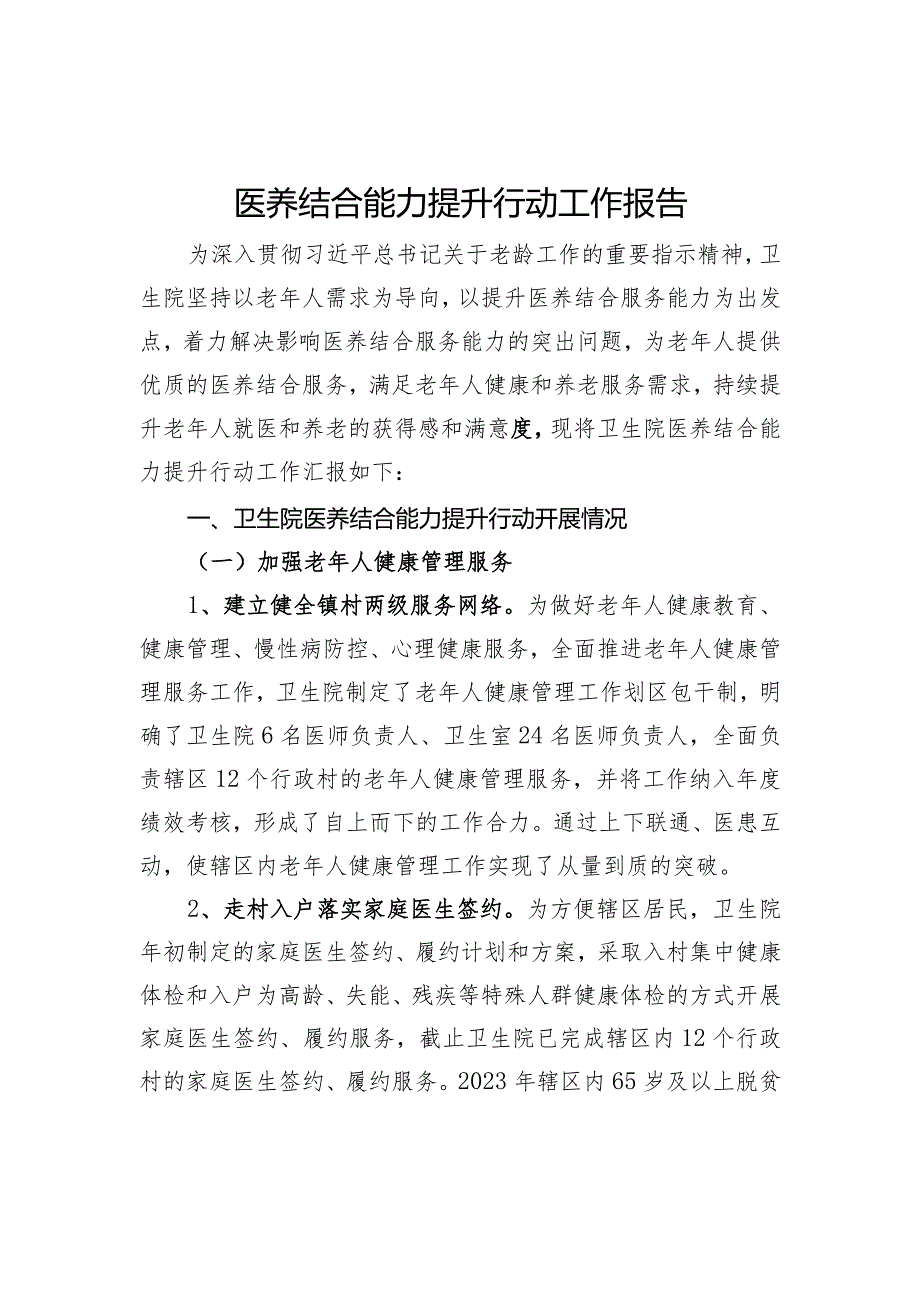 医养结合能力提升行动工作报告

为深入贯彻习近平总书记关于老龄工作的重要指示精神，卫生院坚持以老年人需求为导向，以提升医养结合服务能力为出发点，着力解决影响医养结合服务能力的突出问题，为老年人提供优质的医养结合服务，满足老年人健康和养老服务需求，持续提升老年人就医和养老的获得感和满意度，现将卫生院医养结合能力提升行动工作汇报如下：

一、卫生院医养结合能力提升行动开展情况

（一）加强老年人健康管理服务

1、建立健全镇村两级服务网络。为做好老年人健康教育、健康管理、慢性病防控、心理健康服务，全面推进老年人健康管理服务工作，卫生院制定了老年人健康管理工作划区包干制，明确了卫生院6名医师负责人、卫生室24名医师负责人，全面负责辖区12个行政村的老年人健康管理服务，并将工作纳入年度绩效考核，形成了自上而下的工作合力。通过上下联通、医患互动，使辖区内老年人健康管理工作实现了从量到质的突破。

2、走村入户落实家庭医生签约。为方便辖区居民，卫生院年初制定的家庭医生签约、履约计划和方案，采取入村集中健康体检和入户为高龄、失能、残疾等特殊人群健康体检的方式开展家庭医生签约、履约服务，截止卫生院已完成辖区内12个行政村的家庭医生签约、履约服务。2023年辖区内65岁及以上脱贫